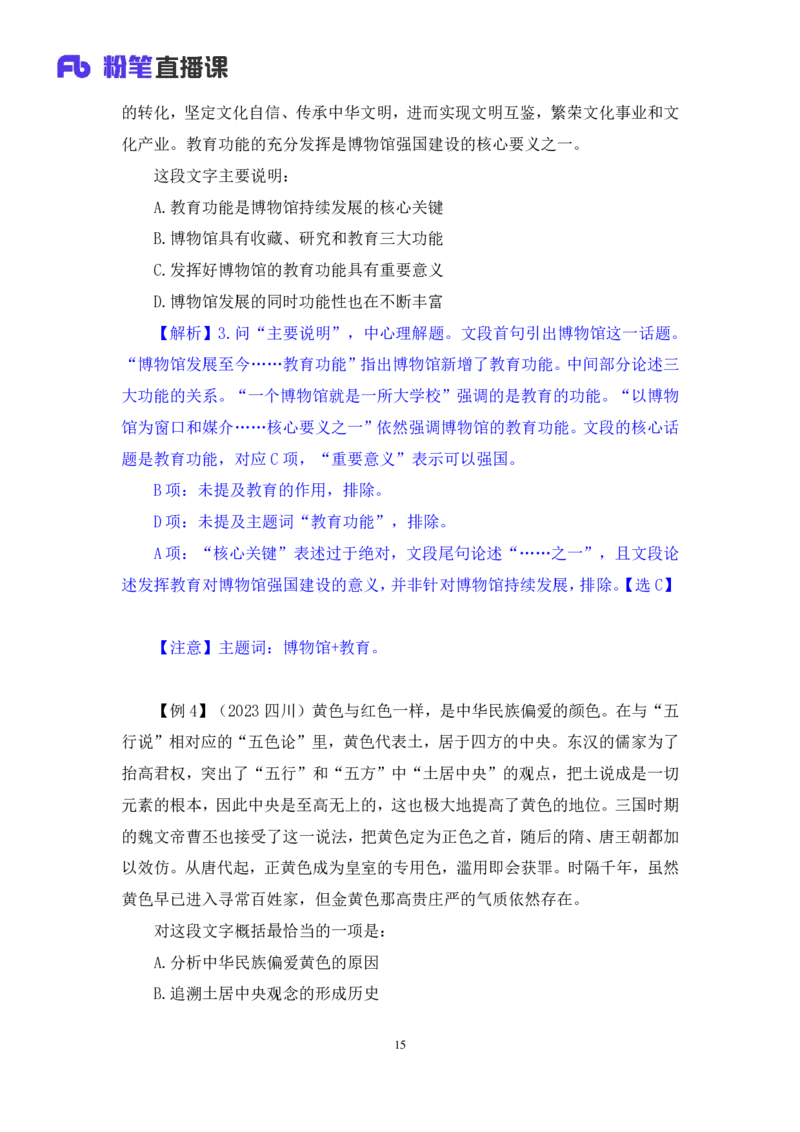 Fb 粉笔直播课

的转化，坚定文化自信、传承中华文明，进而实现文明互鉴，繁荣文化事业和文化产业。教育功能的充分发挥是博物馆强国建设的核心要义之一。

这段文字主要说明：

A.教育功能是博物馆持续发展的核心关键

B.博物馆具有收藏、研究和教育三大功能

C.发挥好博物馆的教育功能具有重要意义

D.博物馆发展的同时功能性也在不断丰富

【解析】3.问“主要说明”，中心理解题。文段首句引出博物馆这一话题。“博物馆发展至今……教育功能”指出博物馆新增了教育功能。中间部分论述三大功能的关系。“一个博物馆就是一所大学校”强调的是教育的功能。“以博物馆为窗口和媒介……核心要义之一”依然强调博物馆的教育功能。文段的核心话题是教育功能，对应C项，“重要意义”表示可以强国。

B项：未提及教育的作用，排除。

D项：未提及主题词“教育功能”，排除。

A项：“核心关键”表述过于绝对，文段尾句论述“……之一”，且文段论述发挥教育对博物馆强国建设的意义，并非针对博物馆持续发展，排除。【选C】

【注意】主题词：博物馆+教育。

【例4】（2023四川）黄色与红色一样，是中华民族偏爱的颜色。在与“五行说”相对应的“五色论”里，黄色代表土，居于四方的中央。东汉的儒家为了抬高君权，突出了“五行”和“五方”中“土居中央”的观点，把土说成是一切元素的根本，因此中央是至高无上的，这也极大地提高了黄色的地位。三国时期的魏文帝曹丕也接受了这一说法，把黄色定为正色之首，随后的隋、唐王朝都加以效仿。从唐代起，正黄色成为皇室的专用色，滥用即会获罪。时隔千年，虽然黄色早已进入寻常百姓家，但金黄色那高贵庄严的气质依然存在。

对这段文字概括最恰当的一项是：

A.分析中华民族偏爱黄色的原因

B.追溯土居中央观念的形成历史

15